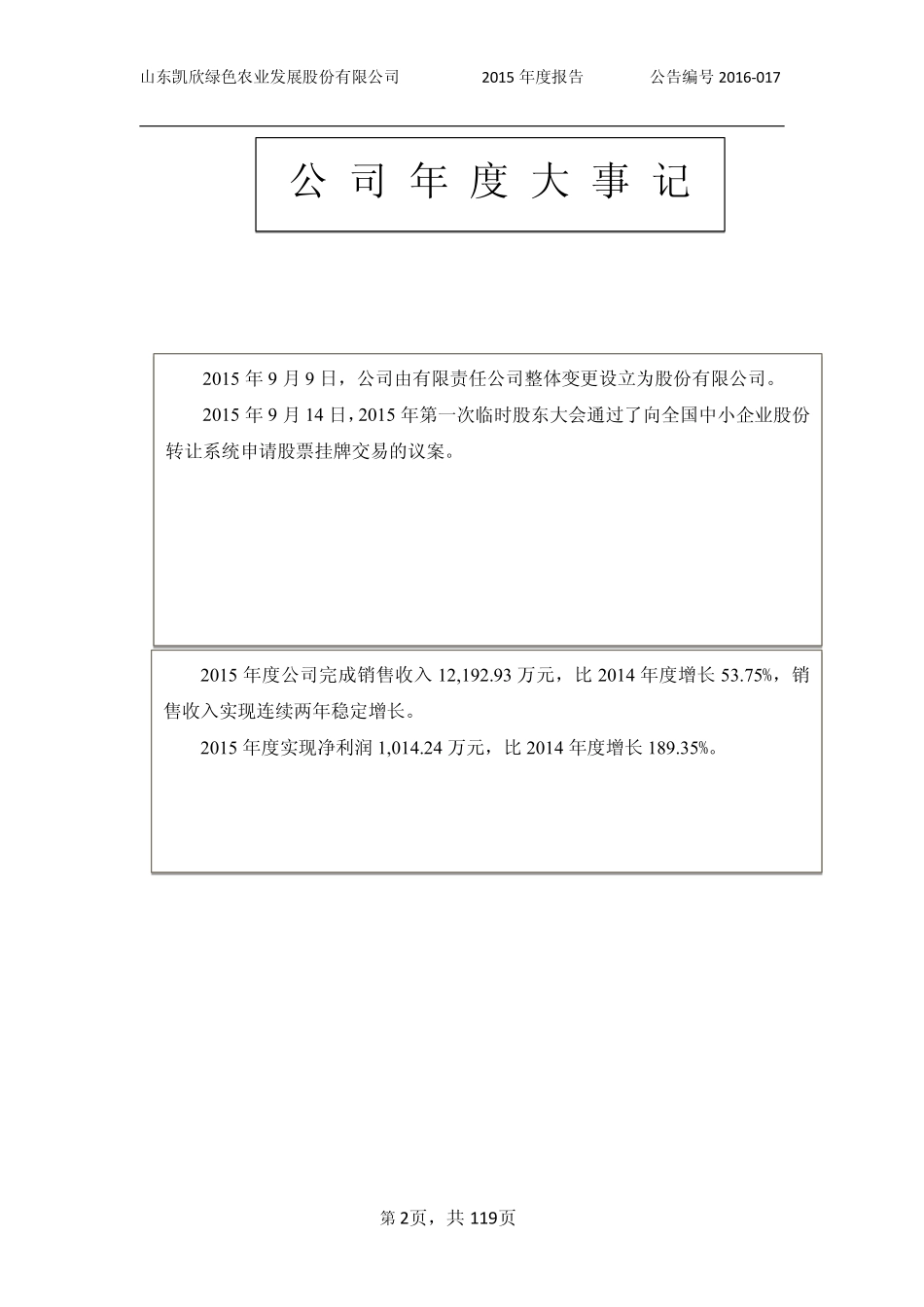 山东凯欣绿色农业发展股份有限公司　　2015 年度报告　　公告编号 2016-017

公 司 年 度 大 事 记

2015 年 9 月 9 日，公司由有限责任公司整体变更设立为股份有限公司。

2015 年 9 月 14 日，2015 年第一次临时股东大会通过了向全国中小企业股份转让系统申请股票挂牌交易的议案。

2015 年度公司完成销售收入 12,192.93 万元，比 2014 年度增长 53.75%，销售收入实现连续两年稳定增长。

2015 年度实现净利润 1,014.24 万元，比 2014 年度增长 189.35%。

第 2页，共 119页